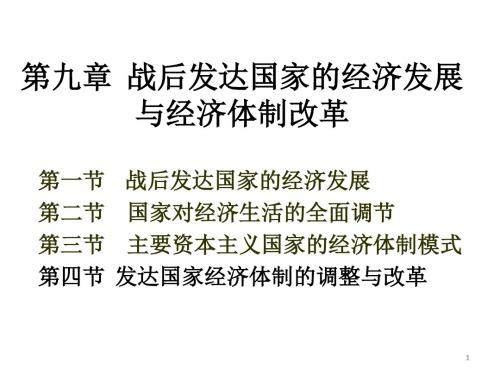 第九章 战后发达国家的经济发展与经济体制改革

第一节 战后发达国家的经济发展
第二节 国家对经济生活的全面调节
第三节 主要资本主义国家的经济体制模式
第四节 发达国家经济体制的调整与改革

1